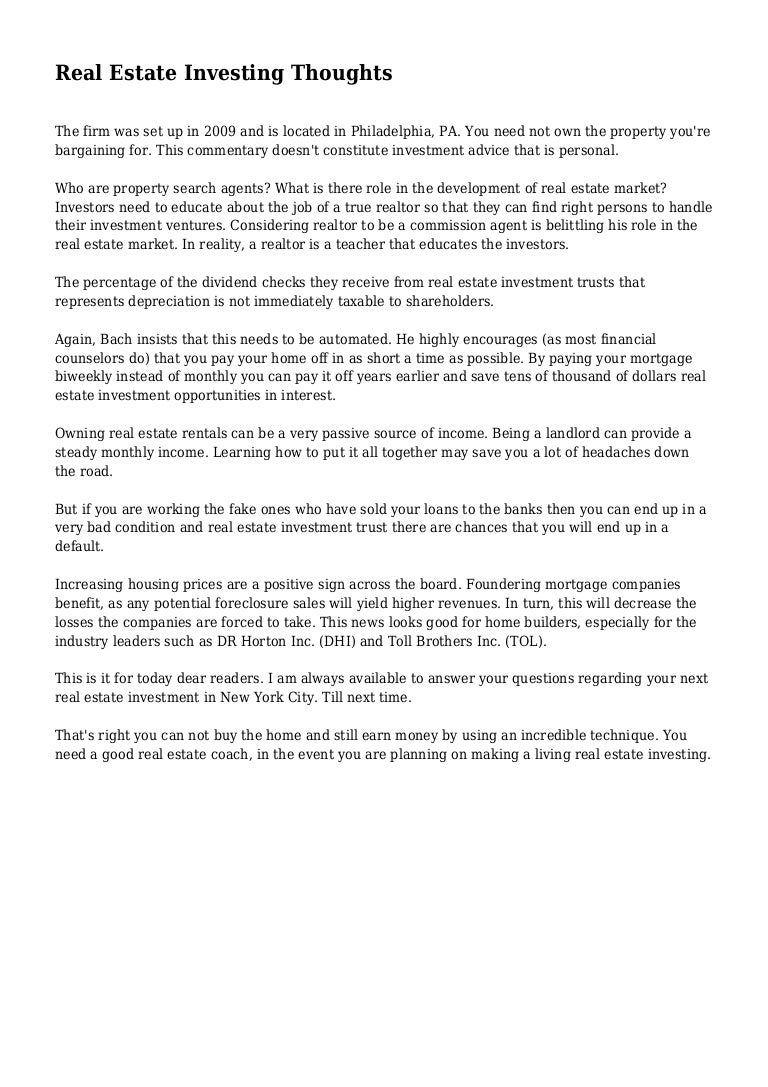 Real Estate Investing Thoughts

The firm was set up in 2009 and is located in Philadelphia, PA. You need not own the property you're bargaining for. This commentary doesn't constitute investment advice that is personal.

Who are property search agents? What is there role in the development of real estate market? Investors need to educate about the job of a true realtor so that they can find right persons to handle their investment ventures. Considering realtor to be a commission agent is belittling his role in the real estate market. In reality, a realtor is a teacher that educates the investors.

The percentage of the dividend checks they receive from real estate investment trusts that represents depreciation is not immediately taxable to shareholders.

Again, Bach insists that this needs to be automated. He highly encourages (as most financial counselors do) that you pay your home off in as short a time as possible. By paying your mortgage biweekly instead of monthly you can pay it off years earlier and save tens of thousand of dollars real estate investment opportunities in interest.

Owning real estate rentals can be a very passive source of income. Being a landlord can provide a steady monthly income. Learning how to put it all together may save you a lot of headaches down the road.

But if you are working the fake ones who have sold your loans to the banks then you can end up in a very bad condition and real estate investment trust there are chances that you will end up in a default.

Increasing housing prices are a positive sign across the board. Foundering mortgage companies benefit, as any potential foreclosure sales will yield higher revenues. In turn, this will decrease the losses the companies are forced to take. This news looks good for home builders, especially for the industry leaders such as DR Horton Inc. (DHI) and Toll Brothers Inc. (TOL).

This is it for today dear readers. I am always available to answer your questions regarding your next real estate investment in New York City. Till next time.

That's right you can not buy the home and still earn money by using an incredible technique. You need a good real estate coach, in the event you are planning on making a living real estate investing.